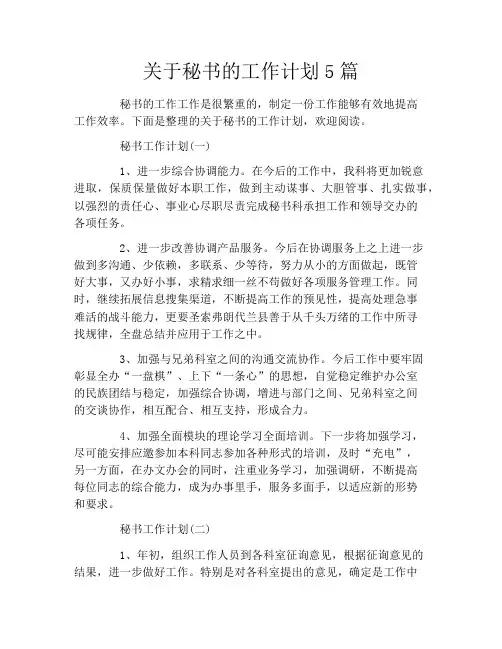 关于秘书的工作计划5篇

秘书的工作工作是很繁重的，制定一份工作能够有效地提高工作效率。下面是整理的关于秘书的工作计划，欢迎阅读。

秘书工作计划(一)

1、进一步综合协调能力。在今后的工作中，我科将更加锐意进取，保质保量做好本职工作，做到主动谋事、大胆管事、扎实做事，以强烈的责任心、事业心尽职尽责完成秘书科承担工作和领导交办的各项任务。

2、进一步改善协调产品服务。今后在协调服务上之上进一步做到多沟通、少依赖，多联系、少等待，努力从小的方面做起，既管好大事，又办好小事，求精求细一丝不苟做好各项服务管理工作。同时，继续拓展信息搜集渠道，不断提高工作的预见性，提高处理急事难活的战斗能力，更要圣索弗朗代兰县善于从千头万绪的工作中所寻找规律，全盘总结并应用于工作之中。

3、加强与兄弟科室之间的沟通交流协作。今后工作中要牢固彰显全办“一盘棋”、上下“一条心”的思想，自觉稳定维护办公室的民族团结与稳定，加强综合协调，增进与部门之间、兄弟科室之间的交谈协作，相互配合、相互支持，形成合力。

4、加强全面模块的理论学习全面培训。下一步将加强学习，尽可能安排应邀参加本科同志参加各种形式的培训，及时“充电”，另一方面，在办文办会的同时，注重业务学习，加强调研，不断提高每位同志的综合能力，成为办事里手，服务多面手，以适应新的形势和要求。

秘书工作计划(二)

1、年初，组织工作人员到各科室征询意见，根据征询意见的结果，进一步做好工作。特别是对各科室提出的意见，确定是工作中